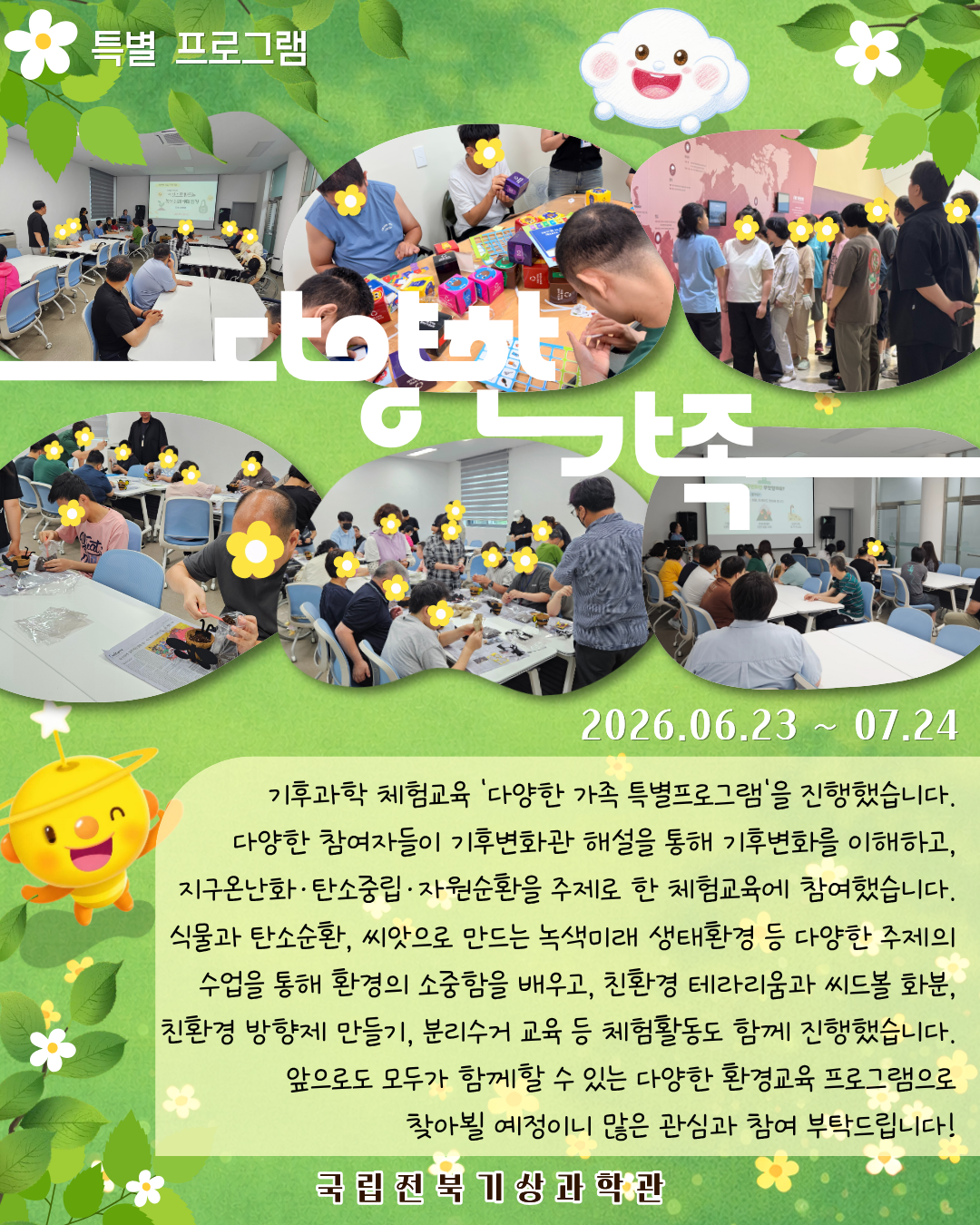 특별 프로그램

다양한 가족

2026.06.23 ~ 07.24

기후과학 체험교육 '다양한 가족 특별프로그램'을 진행했습니다.
다양한 참여자들이 기후변화관 해설을 통해 기후변화를 이해하고,
지구온난화·탄소중립·자원순환을 주제로 한 체험교육에 참여했습니다.
식물과 탄소순환, 씨앗으로 만드는 녹색미래 생태환경 등 다양한 주제의
수업을 통해 환경의 소중함을 배우고, 친환경 테라리움과 씨드볼 화분,
친환경 방향제 만들기, 분리수거 교육 등 체험활동도 함께 진행했습니다.
앞으로도 모두가 함께할 수 있는 다양한 환경교육 프로그램으로
찾아뵐 예정이니 많은 관심과 참여 부탁드립니다!

국립전북기상과학관